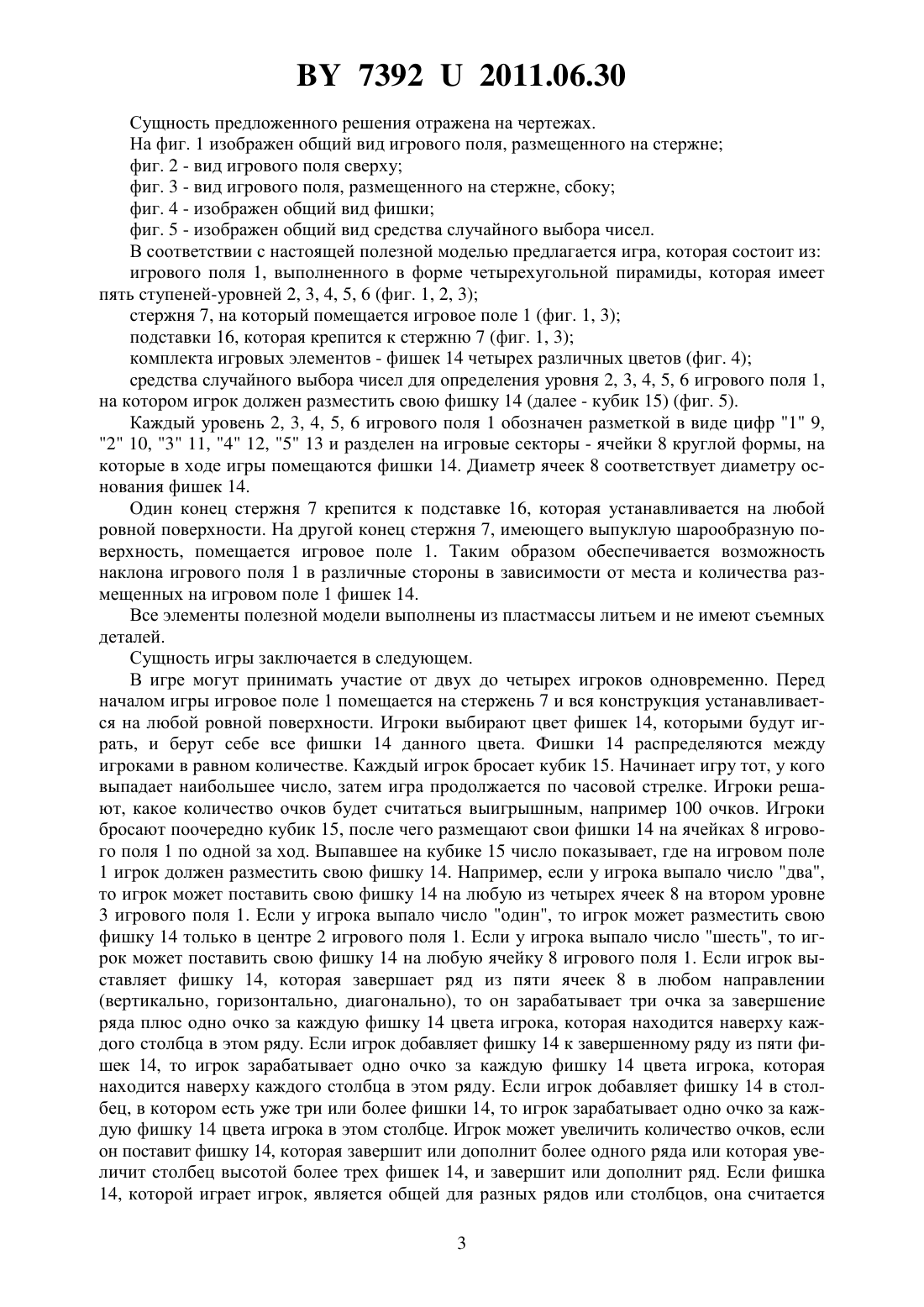 BY 7392 U 2011.06.30

Сущность предложенного решения отражена на чертежах.

На фиг. 1 изображен общий вид игрового поля, размещенного на стержне;

фиг. 2 - вид игрового поля сверху;

фиг. 3 - вид игрового поля, размещенного на стержне, сбоку;

фиг. 4 - изображен общий вид фишки;

фиг. 5 - изображен общий вид средства случайного выбора чисел.

В соответствии с настоящей полезной моделью предлагается игра, которая состоит из:

игрового поля 1, выполненного в форме четырехугольной пирамиды, которая имеет пять ступеней-уровней 2, 3, 4, 5, 6 (фиг. 1, 2, 3);

стержня 7, на который помещается игровое поле 1 (фиг. 1, 3);

подставки 16, которая крепится к стержню 7 (фиг. 1, 3);

комплекта игровых элементов - фишек 14 четырех различных цветов (фиг. 4);

средства случайного выбора чисел для определения уровня 2, 3, 4, 5, 6 игрового поля 1, на котором игрок должен разместить свою фишку 14 (далее - кубик 15) (фиг. 5).

Каждый уровень 2, 3, 4, 5, 6 игрового поля 1 обозначен разметкой в виде цифр "1" 9, "2" 10, "3" 11, "4" 12, "5" 13 и разделен на игровые секторы - ячейки 8 круглой формы, на которые в ходе игры помещаются фишки 14. Диаметр ячеек 8 соответствует диаметру основания фишек 14.

Один конец стержня 7 крепится к подставке 16, которая устанавливается на любой ровной поверхности. На другой конец стержня 7, имеющего выпуклую шарообразную поверхность, помещается игровое поле 1. Таким образом обеспечивается возможность наклона игрового поля 1 в различные стороны в зависимости от места и количества размещенных на игровом поле 1 фишек 14.

Все элементы полезной модели выполнены из пластмассы литьем и не имеют съемных деталей.

Сущность игры заключается в следующем.

В игре могут принимать участие от двух до четырех игроков одновременно. Перед началом игры игровое поле 1 помещается на стержень 7 и вся конструкция устанавливается на любой ровной поверхности. Игроки выбирают цвет фишек 14, которыми будут играть, и берут себе все фишки 14 данного цвета. Фишки 14 распределяются между игроками в равном количестве. Каждый игрок бросает кубик 15. Начинает игру тот, у кого выпадает наибольшее число, затем игра продолжается по часовой стрелке. Игроки решают, какое количество очков будет считаться выигрышным, например 100 очков. Игроки бросают поочередно кубик 15, после чего размещают свои фишки 14 на ячейках 8 игрового поля 1 по одной за ход. Выпавшее на кубике 15 число показывает, где на игровом поле 1 игрок должен разместить свою фишку 14. Например, если у игрока выпало число "два", то игрок может поставить свою фишку 14 на любую из четырех ячеек 8 на втором уровне 3 игрового поля 1. Если у игрока выпало число "один", то игрок может разместить свою фишку 14 только в центре 2 игрового поля 1. Если у игрока выпало число "шесть", то игрок может поставить свою фишку 14 на любую ячейку 8 игрового поля 1. Если игрок выставляет фишку 14, которая завершает ряд из пяти ячеек 8 в любом направлении (вертикально, горизонтально, диагонально), то он зарабатывает три очка за завершение ряда плюс одно очко за каждую фишку 14 цвета игрока, которая находится наверху каждого столбца в этом ряду. Если игрок добавляет фишку 14 к завершенному ряду из пяти фишек 14, то игрок зарабатывает одно очко за каждую фишку 14 цвета игрока, которая находится наверху каждого столбца в этом ряду. Если игрок добавляет фишку 14 в столбец, в котором есть уже три или более фишки 14, то игрок зарабатывает одно очко за каждую фишку 14 цвета игрока в этом столбце. Игрок может увеличить количество очков, если он поставит фишку 14, которая завершит или дополнит более одного ряда или которая увеличит столбец высотой более трех фишек 14, и завершит или дополнит ряд. Если фишка 14, которой играет игрок, является общей для разных рядов или столбцов, она считается

3